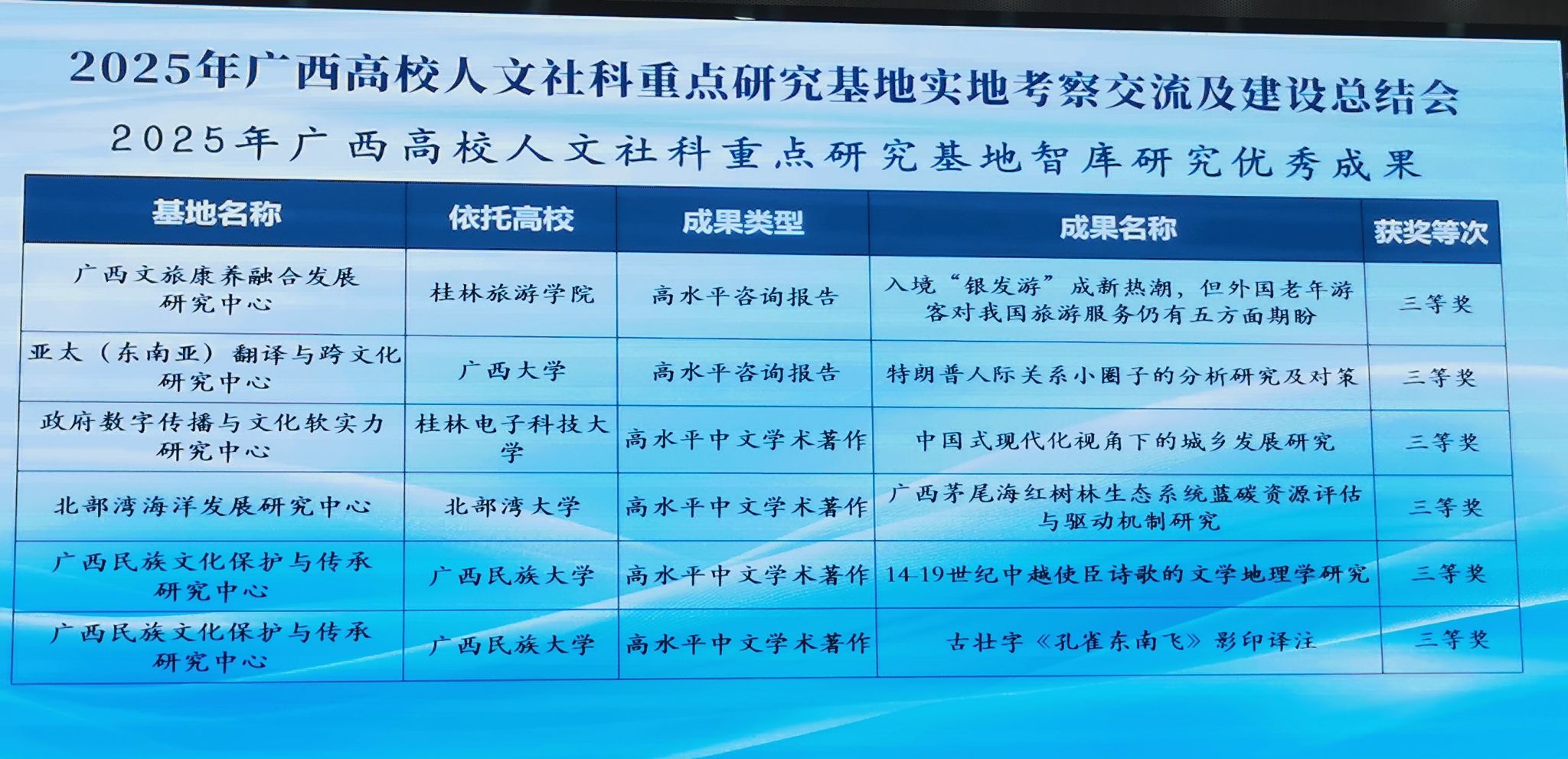 2025年广西高校人文社科重点研究基地实地考察交流及建设总结会

2025年广西高校人文社科重点研究基地智库研究优秀成果

| 基地名称 | 依托高校 | 成果类型 | 成果名称 | 获奖等次 |
|---|---|---|---|---|
| 广西文旅康养融合发展研究中心 | 桂林旅游学院 | 高水平咨询报告 | 入境“银发游”成新热潮，但外国老年游客对我国旅游服务仍有五方面期盼 | 三等奖 |
| 亚太（东南亚）翻译与跨文化研究中心 | 广西大学 | 高水平咨询报告 | 特朗普人际关系小圈子的分析研究及对策 | 三等奖 |
| 政府数字传播与文化软实力研究中心 | 桂林电子科技大学 | 高水平中文学术著作 | 中国式现代化视角下的城乡发展研究 | 三等奖 |
| 北部湾海洋发展研究中心 | 北部湾大学 | 高水平中文学术著作 | 广西茅尾海红树林生态系统蓝碳资源评估与驱动机制研究 | 三等奖 |
| 广西民族文化保护与传承研究中心 | 广西民族大学 | 高水平中文学术著作 | 14-19世纪中越使臣诗歌的文学地理学研究 | 三等奖 |
| 广西民族文化保护与传承研究中心 | 广西民族大学 | 高水平中文学术著作 | 古壮字《孔雀东南飞》影印译注 | 三等奖 |